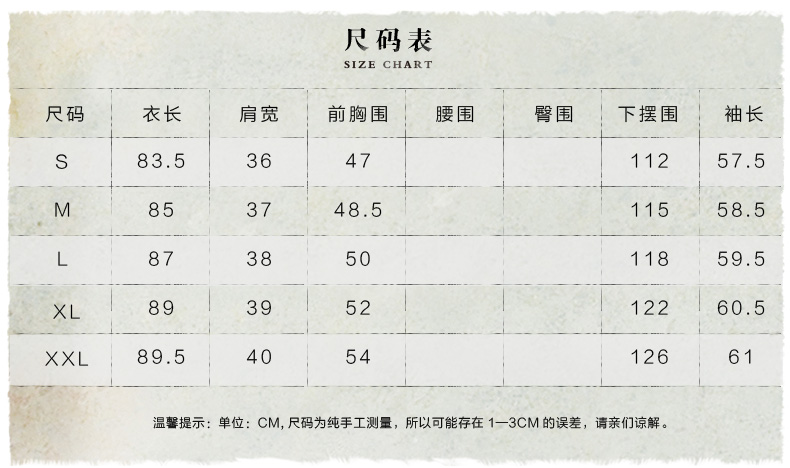 尺码表
SIZE CHART

| 尺码 | 衣长 | 肩宽 | 前胸围 | 腰围 | 臀围 | 下摆围 | 袖长 |
|---|---|---|---|---|---|---|---|
| S | 83.5 | 36 | 47 | | | 112 | 57.5 |
| M | 85 | 37 | 48.5 | | | 115 | 58.5 |
| L | 87 | 38 | 50 | | | 118 | 59.5 |
| XL | 89 | 39 | 52 | | | 122 | 60.5 |
| XXL | 89.5 | 40 | 54 | | | 126 | 61 |

温馨提示：单位：CM, 尺码为纯手工测量，所以可能存在 1—3CM 的误差，请亲们谅解。